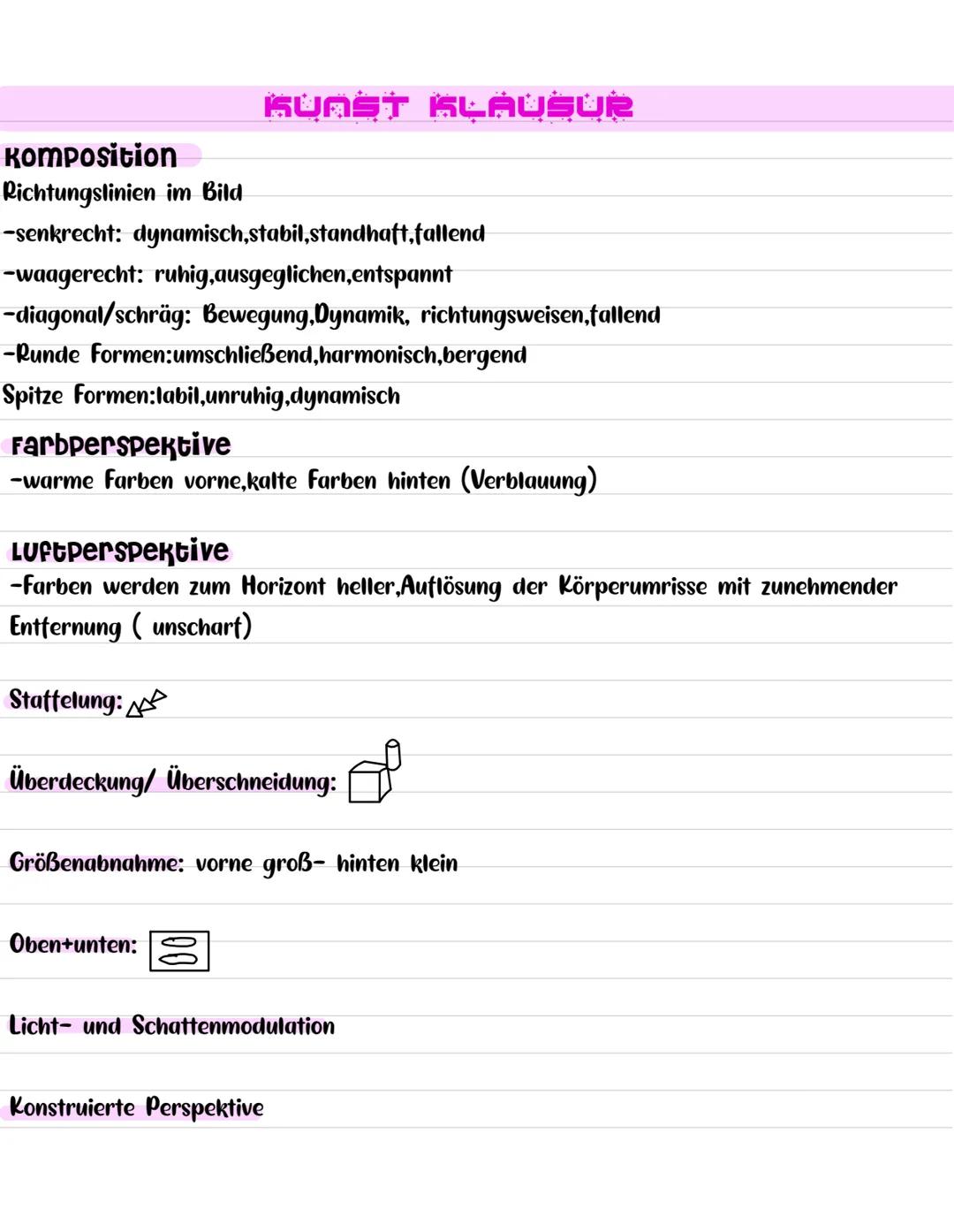 KUNST KLAUSUR

Komposition

Richtungslinien im Bild

-senkrecht: dynamisch,stabil,standhaft,fallend

-waagerecht: ruhig,ausgeglichen,entspannt

-diagonal/schräg: Bewegung,Dynamik, richtungsweisen,fallend

-Runde Formen:umschließend,harmonisch,bergend

Spitze Formen:labil,unruhig,dynamisch

Farbperspektive

-warme Farben vorne,kalte Farben hinten (Verblauung)

Luftperspektive

-Farben werden zum Horizont heller,Auflösung der Körperumrisse mit zunehmender Entfernung ( unscharf)

Staffelung:

Überdeckung/ Überschneidung:

Größenabnahme: vorne groß- hinten klein

Oben+unten:

Licht- und Schattenmodulation

Konstruierte Perspektive